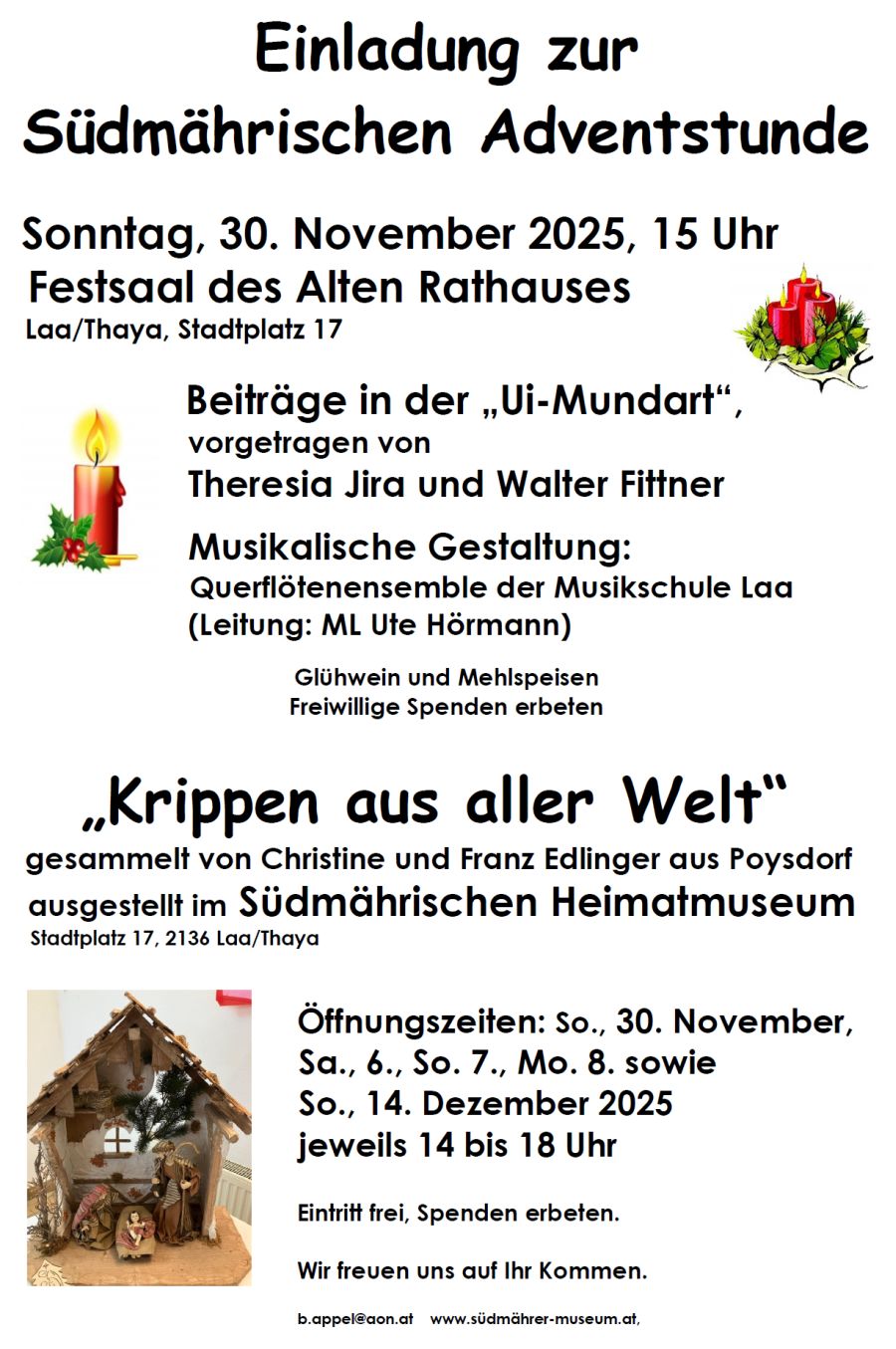 Einladung zur
Südmährischen Adventstunde

Sonntag, 30. November 2025, 15 Uhr
Festsaal des Alten Rathauses
Laa/Thaya, Stadtplatz 17

Beiträge in der „Ui-Mundart“,
vorgetragen von
Theresia Jira und Walter Fittner

Musikalische Gestaltung:
Querflötenensemble der Musikschule Laa
(Leitung: ML Ute Hörmann)

Glühwein und Mehlspeisen
Freiwillige Spenden erbeten

„Krippen aus aller Welt“
gesammelt von Christine und Franz Edlinger aus Poysdorf
ausgestellt im Südmährischen Heimatmuseum
Stadtplatz 17, 2136 Laa/Thaya

Öffnungszeiten: So., 30. November,
Sa., 6., So. 7., Mo. 8. sowie
So., 14. Dezember 2025
jeweils 14 bis 18 Uhr

Eintritt frei, Spenden erbeten.

Wir freuen uns auf Ihr Kommen.

b.appel@aon.at www.südmährer-museum.at,